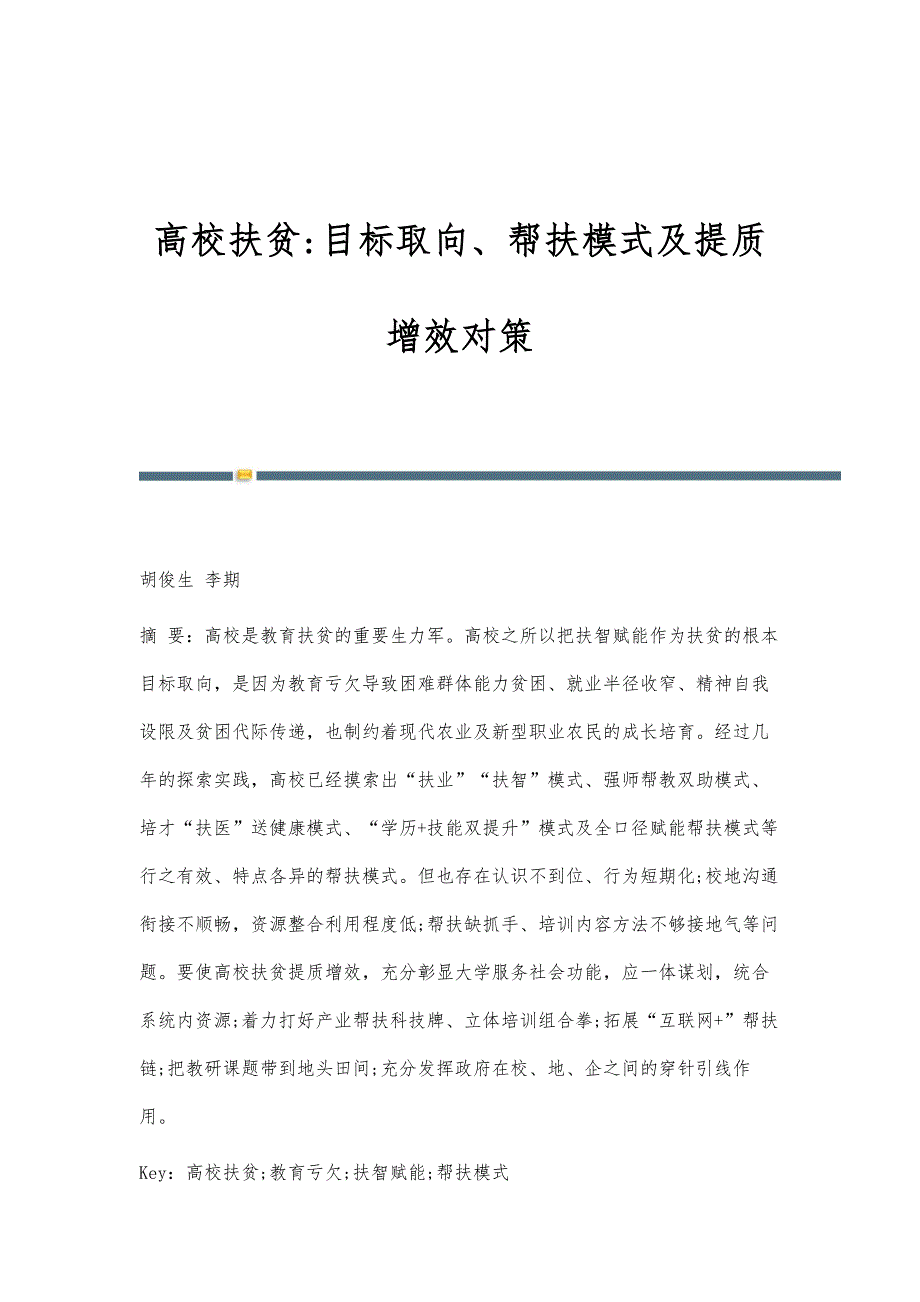 高校扶贫:目标取向、帮扶模式及提质增效对策

胡俊生 李期

摘 要：高校是教育扶贫的重要生力军。高校之所以把扶智赋能作为扶贫的根本目标取向，是因为教育亏欠导致困难群体能力贫困、就业半径收窄、精神自我设限及贫困代际传递，也制约着现代农业及新型职业农民的成长培育。经过几年的探索实践，高校已经摸索出“扶业”“扶智”模式、强师帮教双助模式、培才“扶医”送健康模式、“学历+技能双提升”模式及全口径赋能帮扶模式等行之有效、特点各异的帮扶模式。但也存在认识不到位、行为短期化;校地沟通衔接不顺畅，资源整合利用程度低;帮扶缺抓手、培训内容方法不够接地气等问题。要使高校扶贫提质增效，充分彰显大学服务社会功能，应一体谋划，统合系统内资源;着力打好产业帮扶科技牌、立体培训组合拳;拓展“互联网+”帮扶链;把教研课题带到地头田间;充分发挥政府在校、地、企之间的穿针引线作用。

Key：高校扶贫;教育亏欠;扶智赋能;帮扶模式